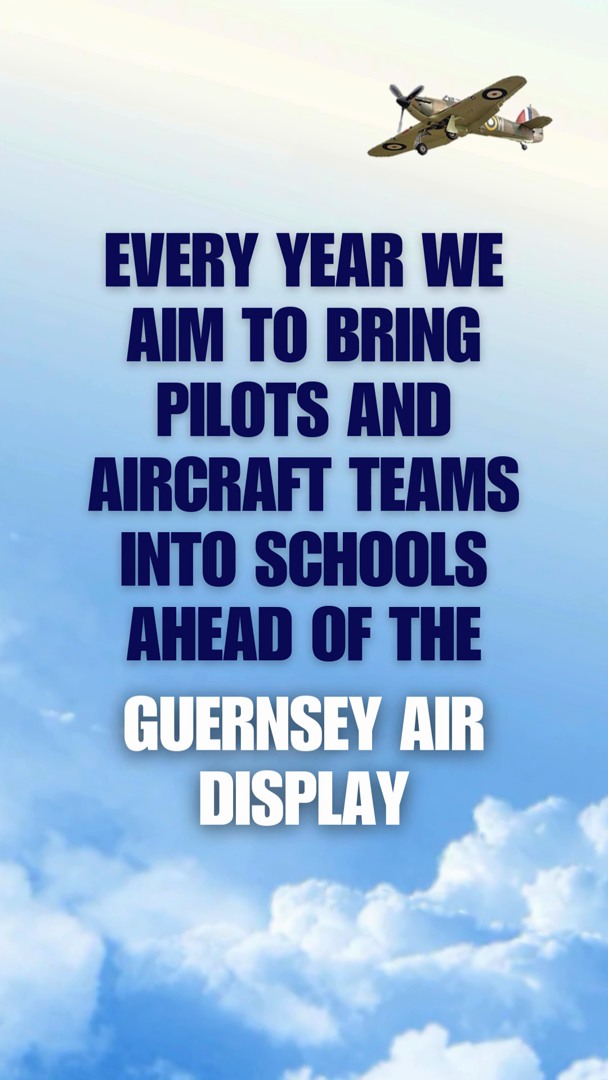 EVERY YEAR WE AIM TO BRING PILOTS AND AIRCRAFT TEAMS INTO SCHOOLS AHEAD OF THE

GUERNSEY AIR DISPLAY